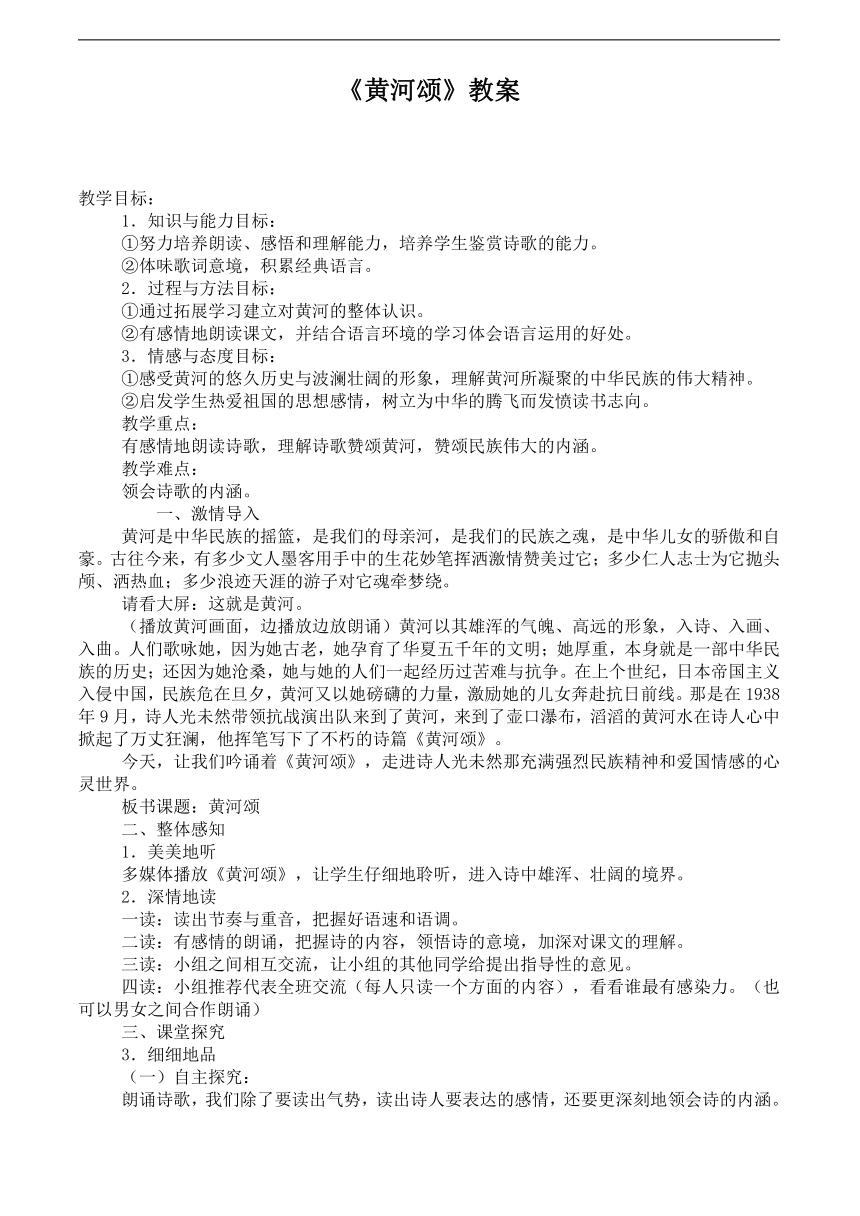 《黄河颂》教案

教学目标：
1．知识与能力目标：
①努力培养朗读、感悟和理解能力，培养学生鉴赏诗歌的能力。
②体味歌词意境，积累经典语言。
2．过程与方法目标：
①通过拓展学习建立对黄河的整体认识。
②有感情地朗读课文，并结合语言环境的学习体会语言运用的好处。
3．情感与态度目标：
①感受黄河的悠久历史与波澜壮阔的形象，理解黄河所凝聚的中华民族的伟大精神。
②启发学生热爱祖国的思想感情，树立为中华的腾飞而发愤读书志向。
教学重点：
有感情地朗读诗歌，理解诗歌赞颂黄河，赞颂民族伟大的内涵。
教学难点：
领会诗歌的内涵。
一、激情导入
黄河是中华民族的摇篮，是我们的母亲河，是我们的民族之魂，是中华儿女的骄傲和自豪。古往今来，有多少文人墨客用手中的生花妙笔挥洒激情赞美过它；多少仁人志士为它抛头颅、洒热血；多少浪迹天涯的游子对它魂牵梦绕。
请看大屏：这就是黄河。
（播放黄河画面，边播放边放朗诵）黄河以其雄浑的气魄、高远的形象，入诗、入画、入曲。人们歌咏她，因为她古老，她孕育了华夏五千年的文明；她厚重，本身就是一部中华民族的历史；还因为她沧桑，她与她的人们一起经历过苦难与抗争。在上个世纪，日本帝国主义入侵中国，民族危在旦夕，黄河又以她磅礴的力量，激励她的儿女奔赴抗日前线。那是在 1938 年 9 月，诗人光未然带领抗战演出队来到了黄河，来到了壶口瀑布，滔滔的黄河水在诗人心中掀起了万丈狂澜，他挥笔写下了不朽的诗篇《黄河颂》。
今天，让我们吟诵着《黄河颂》，走进诗人光未然那充满强烈民族精神和爱国情感的心灵世界。
板书课题：黄河颂
二、整体感知
1．美美地听
多媒体播放《黄河颂》，让学生仔细地聆听，进入诗中雄浑、壮阔的境界。
2．深情地读
一读：读出节奏与重音，把握好语速和语调。
二读：有感情的朗诵，把握诗的内容，领悟诗的意境，加深对课文的理解。
三读：小组之间相互交流，让小组的其他同学给提出指导性的意见。
四读：小组推荐代表全班交流（每人只读一个方面的内容），看看谁最有感染力。（也可以男女之间合作朗诵）
三、课堂探究
3．细细地品
（一）自主探究：
朗诵诗歌，我们除了要读出气势，读出诗人要表达的感情，还要更深刻地领会诗的内涵。